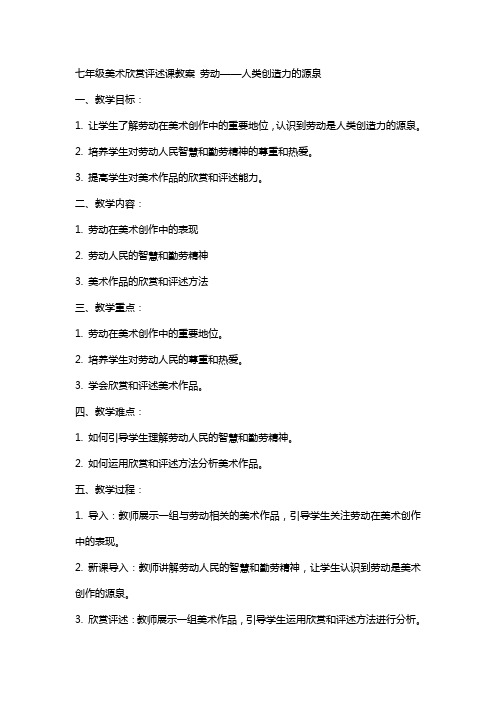 七年级美术欣赏评述课教案 劳动——人类创造力的源泉

一、教学目标：

1. 让学生了解劳动在美术创作中的重要地位，认识到劳动是人类创造力的源泉。

2. 培养学生对劳动人民智慧和勤劳精神的尊重和热爱。

3. 提高学生对美术作品的欣赏和评述能力。

二、教学内容：

1. 劳动在美术创作中的表现

2. 劳动人民的智慧和勤劳精神

3. 美术作品的欣赏和评述方法

三、教学重点：

1. 劳动在美术创作中的重要地位。

2. 培养学生对劳动人民的尊重和热爱。

3. 学会欣赏和评述美术作品。

四、教学难点：

1. 如何引导学生理解劳动人民的智慧和勤劳精神。

2. 如何运用欣赏和评述方法分析美术作品。

五、教学过程：

1. 导入：教师展示一组与劳动相关的美术作品，引导学生关注劳动在美术创作中的表现。

2. 新课导入：教师讲解劳动人民的智慧和勤劳精神，让学生认识到劳动是美术创作的源泉。

3. 欣赏评述：教师展示一组美术作品，引导学生运用欣赏和评述方法进行分析。